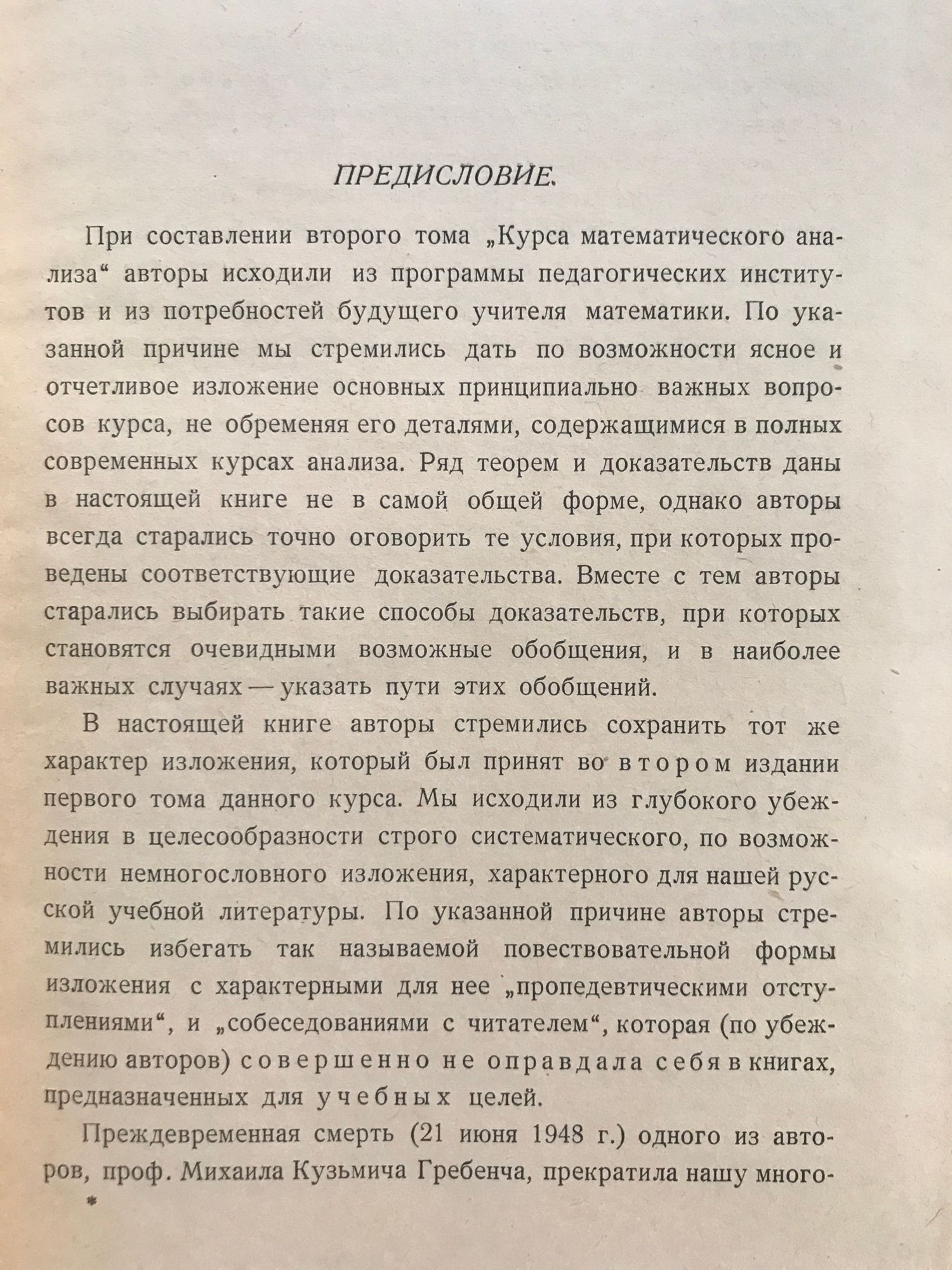 ПРЕДИСЛОВИЕ.

При составлении второго тома „Курса математического анализа“ авторы исходили из программы педагогических институтов и из потребностей будущего учителя математики. По указанной причине мы стремились дать по возможности ясное и отчетливое изложение основных принципиально важных вопросов курса, не обременяя его деталями, содержащимися в полных современных курсах анализа. Ряд теорем и доказательств даны в настоящей книге не в самой общей форме, однако авторы всегда старались точно оговорить те условия, при которых проведены соответствующие доказательства. Вместе с тем авторы старались выбирать такие способы доказательств, при которых становятся очевидными возможные обобщения, и в наиболее важных случаях — указать пути этих обобщений.

В настоящей книге авторы стремились сохранить тот же характер изложения, который был принят во втором издании первого тома данного курса. Мы исходили из глубокого убеждения в целесообразности строго систематического, по возможности немногословного изложения, характерного для нашей русской учебной литературы. По указанной причине авторы стремились избегать так называемой повествовательной формы изложения с характерными для нее „пропедевтическими отступлениями“, и „собеседованиями с читателем“, которая (по убеждению авторов) совершенно не оправдала себя в книгах, предназначенных для учебных целей.

Преждевременная смерть (21 июня 1948 г.) одного из авторов, проф. Михаила Кузьмича Гребенча, прекратила нашу много-

*